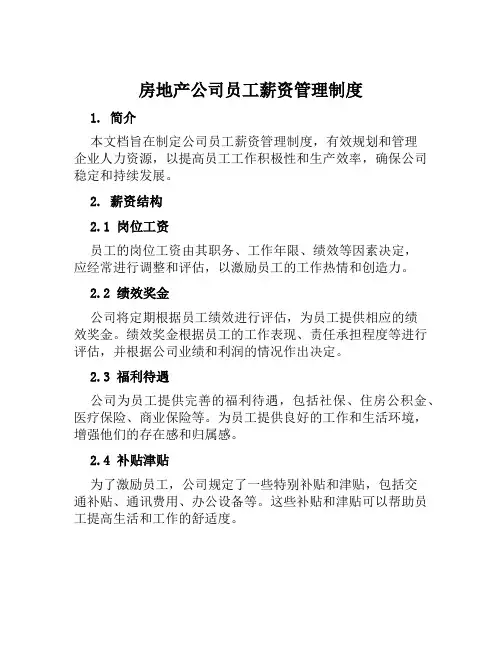 房地产公司员工薪资管理制度

1. 简介

本文档旨在制定公司员工薪资管理制度，有效规划和管理企业人力资源，以提高员工工作积极性和生产效率，确保公司稳定和持续发展。

2. 薪资结构

2.1 岗位工资

员工的岗位工资由其职务、工作年限、绩效等因素决定，应经常进行调整和评估，以激励员工的工作热情和创造力。

2.2 绩效奖金

公司将定期根据员工绩效进行评估，为员工提供相应的绩效奖金。绩效奖金根据员工的工作表现、责任承担程度等进行评估，并根据公司业绩和利润的情况作出决定。

2.3 福利待遇

公司为员工提供完善的福利待遇，包括社保、住房公积金、医疗保险、商业保险等。为员工提供良好的工作和生活环境，增强他们的存在感和归属感。

2.4 补贴津贴

为了激励员工，公司规定了一些特别补贴和津贴，包括交通补贴、通讯费用、办公设备等。这些补贴和津贴可以帮助员工提高生活和工作的舒适度。